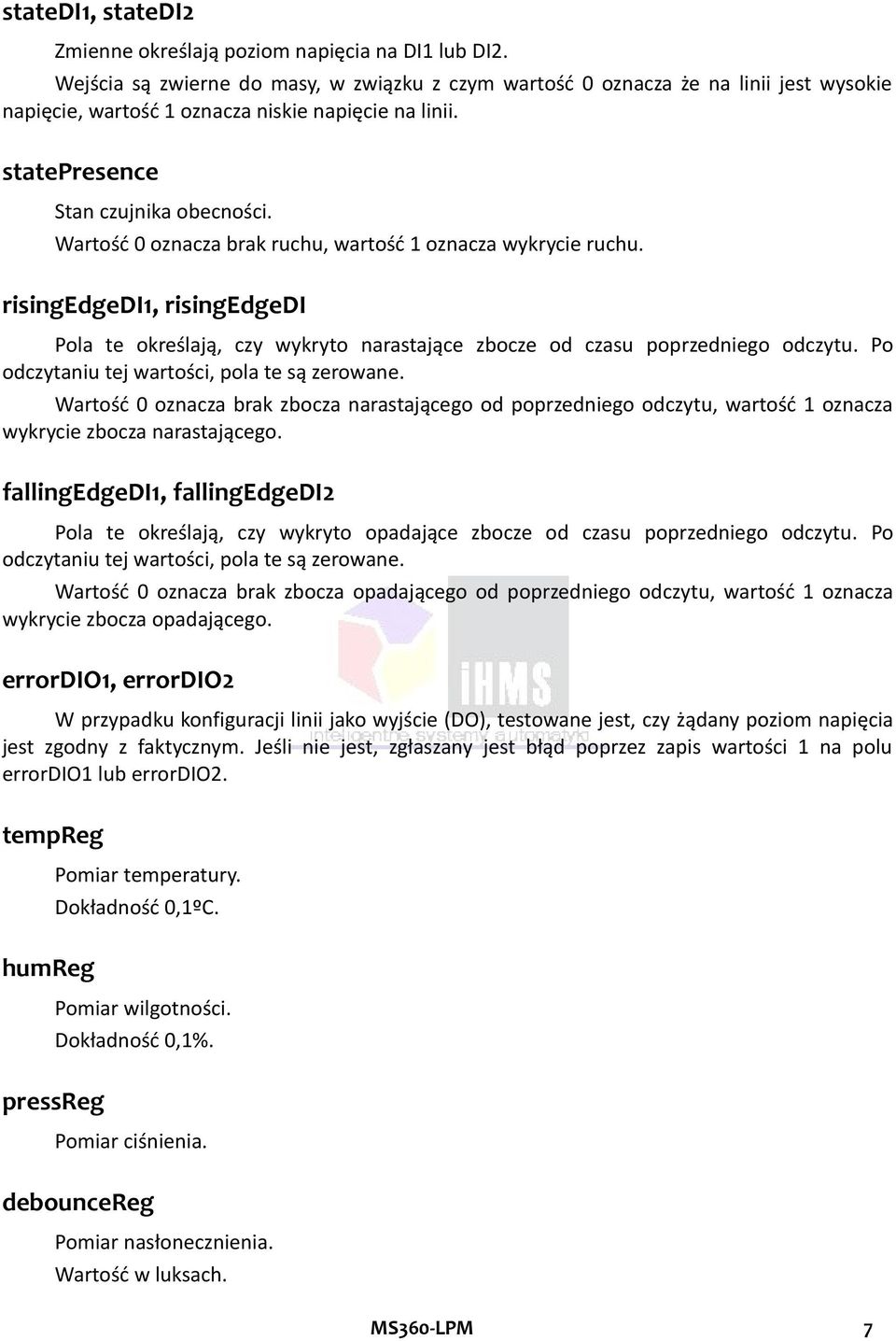 stateDI1, stateDI2

Zmienne określają poziom napięcia na DI1 lub DI2.

Wejścia są zwierne do masy, w związku z czym wartość 0 oznacza że na linii jest wysokie napięcie, wartość 1 oznacza niskie napięcie na linii.

statePresence

Stan czujnika obecności.

Wartość 0 oznacza brak ruchu, wartość 1 oznacza wykrycie ruchu.

risingEdgeDI1, risingEdgeDI

Pola te określają, czy wykryto narastające zbocze od czasu poprzedniego odczytu. Po odczytaniu tej wartości, pola te są zerowane.

Wartość 0 oznacza brak zbocza narastającego od poprzedniego odczytu, wartość 1 oznacza wykrycie zbocza narastającego.

fallingEdgeDI1, fallingEdgeDI2

Pola te określają, czy wykryto opadające zbocze od czasu poprzedniego odczytu. Po odczytaniu tej wartości, pola te są zerowane.

Wartość 0 oznacza brak zbocza opadającego od poprzedniego odczytu, wartość 1 oznacza wykrycie zbocza opadającego.

iHMS
Inteligentne systemy automatyki

errorDIO1, errorDIO2

W przypadku konfiguracji linii jako wyjście (DO), testowane jest, czy żądany poziom napięcia jest zgodny z faktycznym. Jeśli nie jest, zgłaszany jest błąd poprzez zapis wartości 1 na polu errorDIO1 lub errorDIO2.

tempReg

Pomiar temperatury.

Dokładność 0,1ºC.

humReg

Pomiar wilgotności.

Dokładność 0,1%.

pressReg

Pomiar ciśnienia.

debounceReg

Pomiar nasłonecznienia.

Wartość w luksach.

MS360-LPM

7